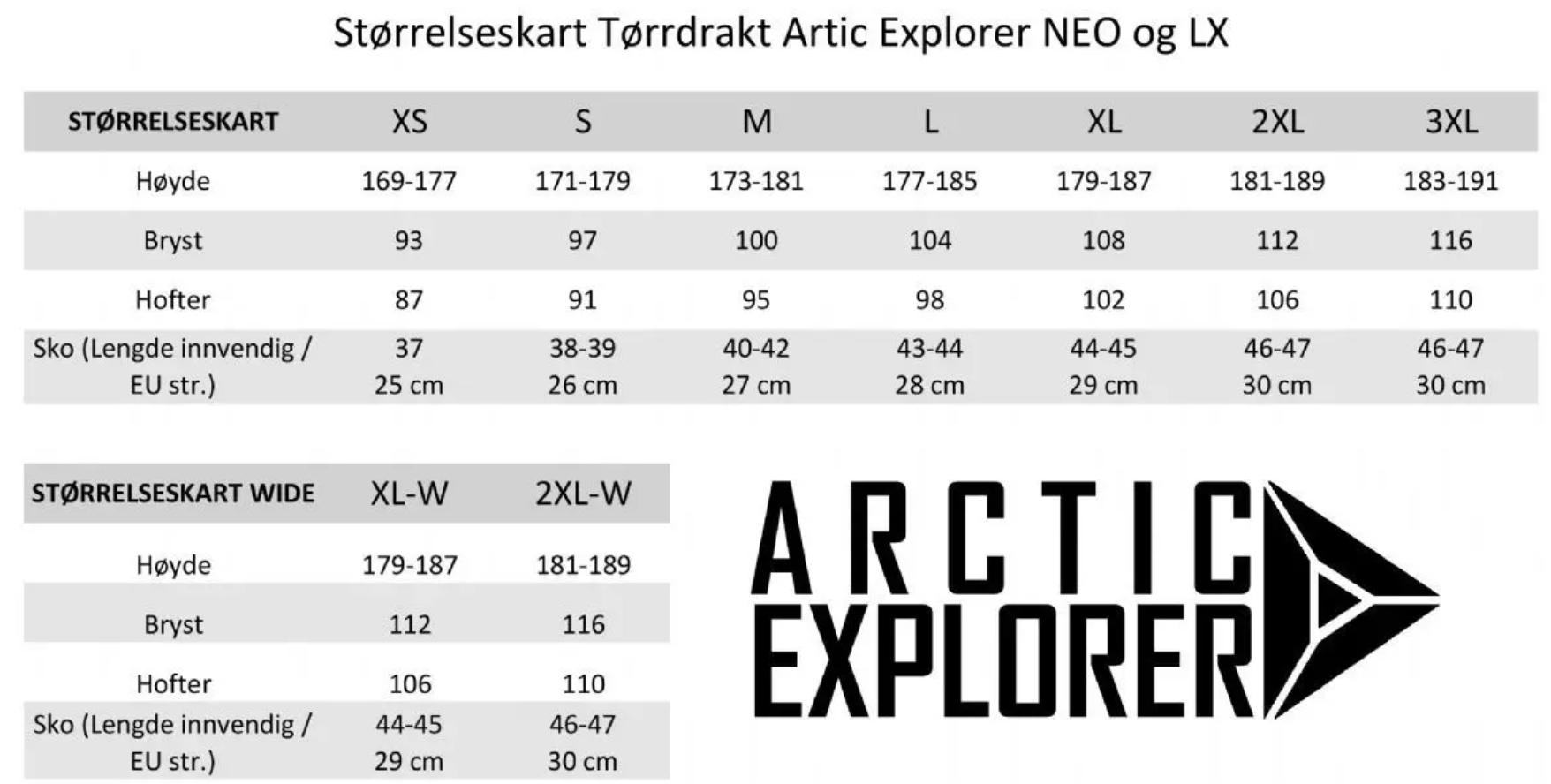 Størrelseskart Tørrdrakt Artic Explorer NEO og LX

| STØRRELSESKART | XS | S | M | L | XL | 2XL | 3XL |
|---|---|---|---|---|---|---|---|
| Høyde | 169-177 | 171-179 | 173-181 | 177-185 | 179-187 | 181-189 | 183-191 |
| Bryst | 93 | 97 | 100 | 104 | 108 | 112 | 116 |
| Hofter | 87 | 91 | 95 | 98 | 102 | 106 | 110 |
| Sko (Lengde innvendig / EU str.) | 37 25 cm | 38-39 26 cm | 40-42 27 cm | 43-44 28 cm | 44-45 29 cm | 46-47 30 cm | 46-47 30 cm |

| STØRRELSESKART WIDE | XL-W | 2XL-W |
|---|---|---|
| Høyde | 179-187 | 181-189 |
| Bryst | 112 | 116 |
| Hofter | 106 | 110 |
| Sko (Lengde innvendig / EU str.) | 44-45 29 cm | 46-47 30 cm |

ARCTIC EXPLORER